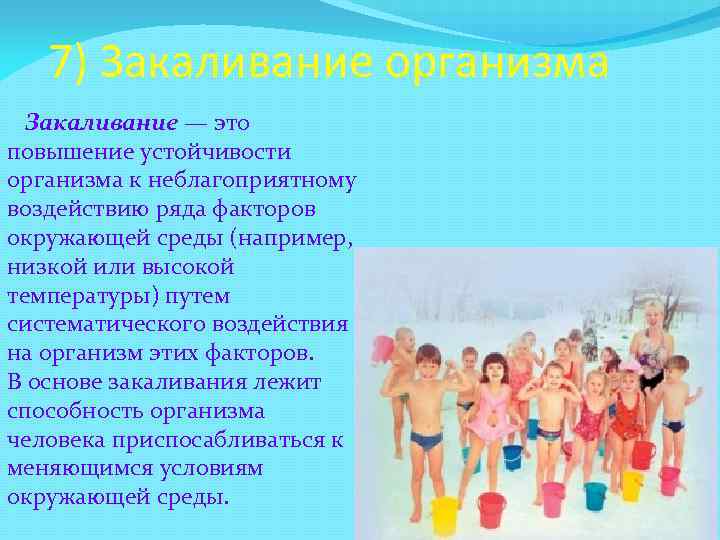 7) Закаливание организма

Закаливание — это повышение устойчивости организма к неблагоприятному воздействию ряда факторов окружающей среды (например, низкой или высокой температуры) путем систематического воздействия на организм этих факторов.
В основе закаливания лежит способность организма человека приспосабливаться к меняющимся условиям окружающей среды.